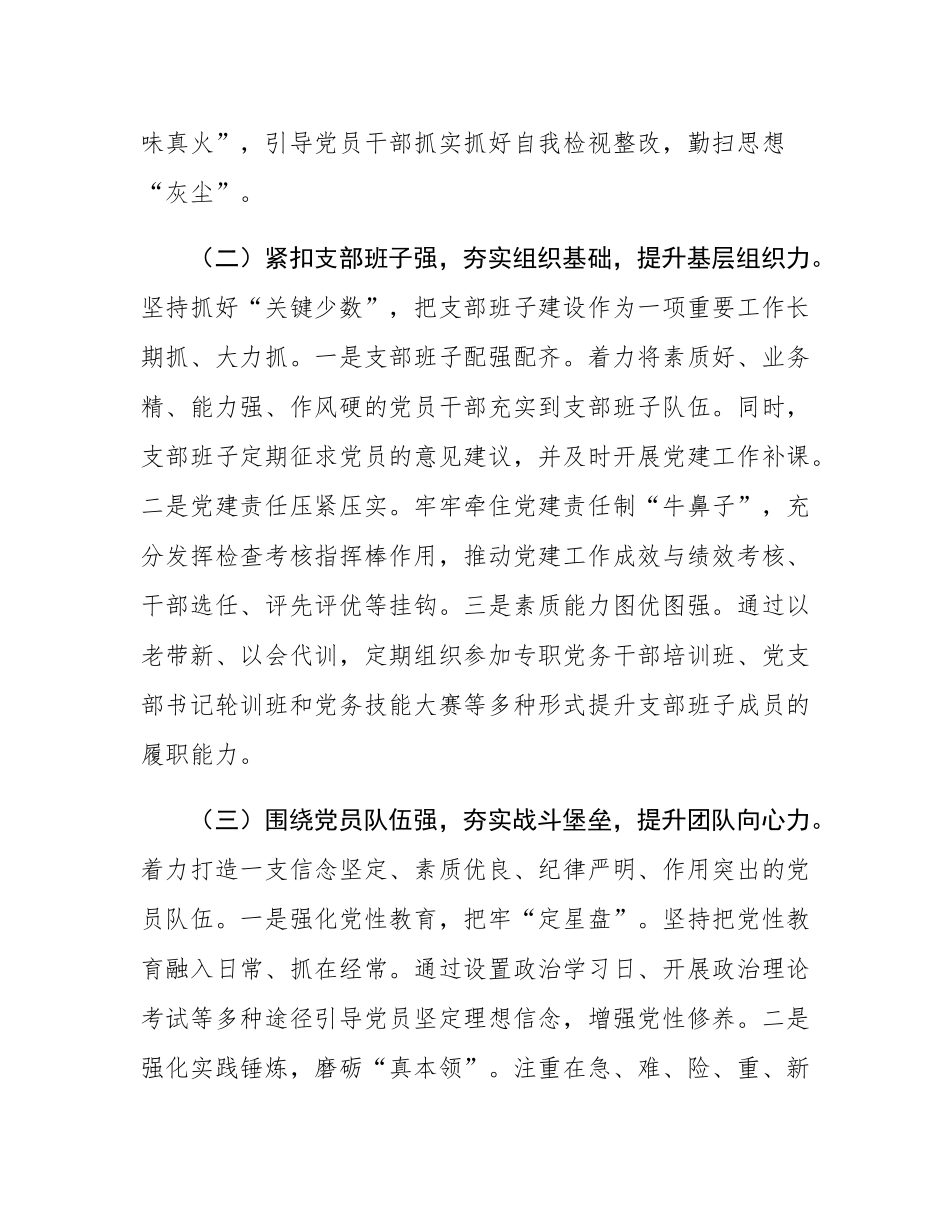 味真火”，引导党员干部抓实抓好自我检视整改，勤扫思想“灰尘”。

（二）紧扣支部班子强，夯实组织基础，提升基层组织力。坚持抓好“关键少数”，把支部班子建设作为一项重要工作长期抓、大力抓。一是支部班子配强配齐。着力将素质好、业务精、能力强、作风硬的党员干部充实到支部班子队伍。同时，支部班子定期征求党员的意见建议，并及时开展党建工作补课。二是党建责任压紧压实。牢牢牵住党建责任制“牛鼻子”，充分发挥检查考核指挥棒作用，推动党建工作成效与绩效考核、干部选任、评先评优等挂钩。三是素质能力图优图强。通过以老带新、以会代训，定期组织参加专职党务干部培训班、党支部书记轮训班和党务技能大赛等多种形式提升支部班子成员的履职能力。

（三）围绕党员队伍强，夯实战斗堡垒，提升团队向心力。着力打造一支信念坚定、素质优良、纪律严明、作用突出的党员队伍。一是强化党性教育，把牢“定星盘”。坚持把党性教育融入日常、抓在经常。通过设置政治学习日、开展政治理论考试等多种途径引导党员坚定理想信念，增强党性修养。二是强化实践锤炼，磨砺“真本领”。注重在急、难、险、重、新